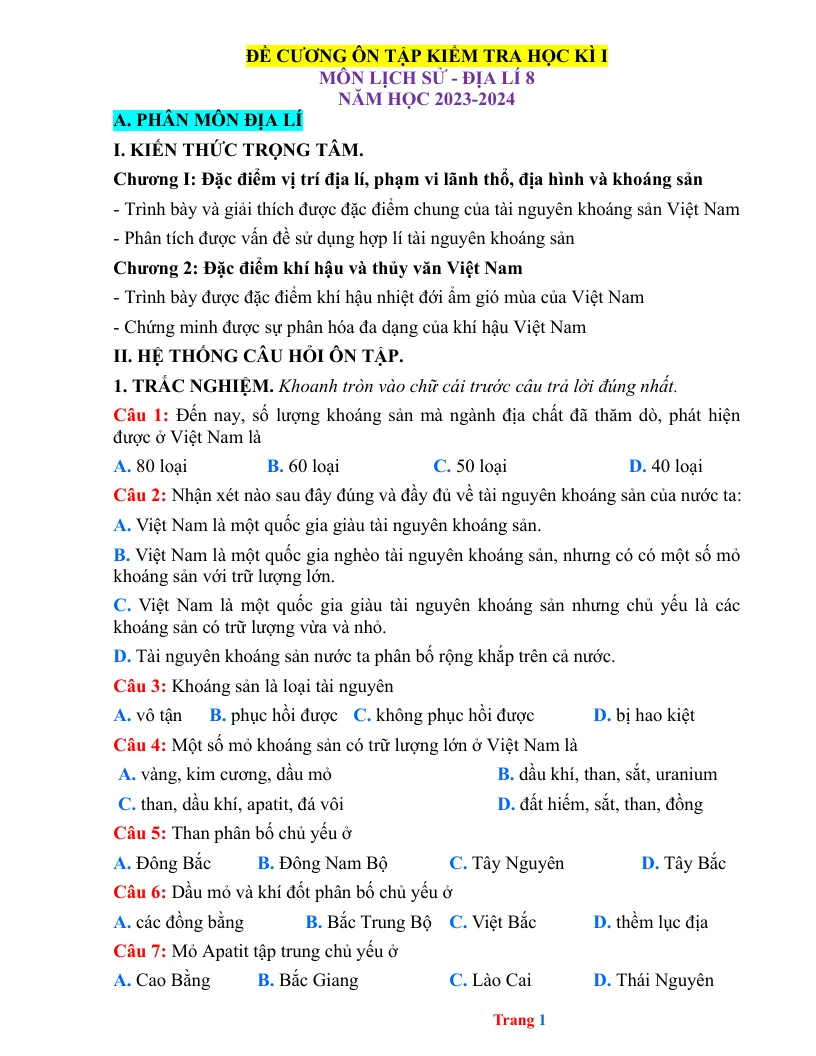 ĐỀ CƯƠNG ÔN TẬP KIỂM TRA HỌC KÌ I
MÔN LỊCH SỬ - ĐỊA LÍ 8
NĂM HỌC 2023-2024

A. PHÂN MÔN ĐỊA LÍ

I. KIẾN THỨC TRỌNG TÂM.

Chương I: Đặc điểm vị trí địa lí, phạm vi lãnh thổ, địa hình và khoáng sản

- Trình bày và giải thích được đặc điểm chung của tài nguyên khoáng sản Việt Nam

- Phân tích được vấn đề sử dụng hợp lí tài nguyên khoáng sản

Chương 2: Đặc điểm khí hậu và thủy văn Việt Nam

- Trình bày được đặc điểm khí hậu nhiệt đới ẩm gió mùa của Việt Nam

- Chứng minh được sự phân hóa đa dạng của khí hậu Việt Nam

II. HỆ THỐNG CÂU HỎI ÔN TẬP.

1. TRẮC NGHIỆM. Khoanh tròn vào chữ cái trước câu trả lời đúng nhất.

Câu 1: Đến nay, số lượng khoáng sản mà ngành địa chất đã thăm dò, phát hiện được ở Việt Nam là

A. 80 loại B. 60 loại C. 50 loại D. 40 loại

Câu 2: Nhận xét nào sau đây đúng và đầy đủ về tài nguyên khoáng sản của nước ta:

A. Việt Nam là một quốc gia giàu tài nguyên khoáng sản.

B. Việt Nam là một quốc gia nghèo tài nguyên khoáng sản, nhưng có có một số mỏ khoáng sản với trữ lượng lớn.

C. Việt Nam là một quốc gia giàu tài nguyên khoáng sản nhưng chủ yếu là các khoáng sản có trữ lượng vừa và nhỏ.

D. Tài nguyên khoáng sản nước ta phân bố rộng khắp trên cả nước.

Câu 3: Khoáng sản là loại tài nguyên

A. vô tận B. phục hồi được C. không phục hồi được D. bị hao kiệt

Câu 4: Một số mỏ khoáng sản có trữ lượng lớn ở Việt Nam là

A. vàng, kim cương, dầu mỏ B. dầu khí, than, sắt, uranium

C. than, dầu khí, apatit, đá vôi D. đất hiếm, sắt, than, đồng

Câu 5: Than phân bố chủ yếu ở

A. Đông Bắc B. Đông Nam Bộ C. Tây Nguyên D. Tây Bắc

Câu 6: Dầu mỏ và khí đốt phân bố chủ yếu ở

A. các đồng bằng B. Bắc Trung Bộ C. Việt Bắc D. thềm lục địa

Câu 7: Mỏ Apatit tập trung chủ yếu ở

A. Cao Bằng B. Bắc Giang C. Lào Cai D. Thái Nguyên

Trang 1